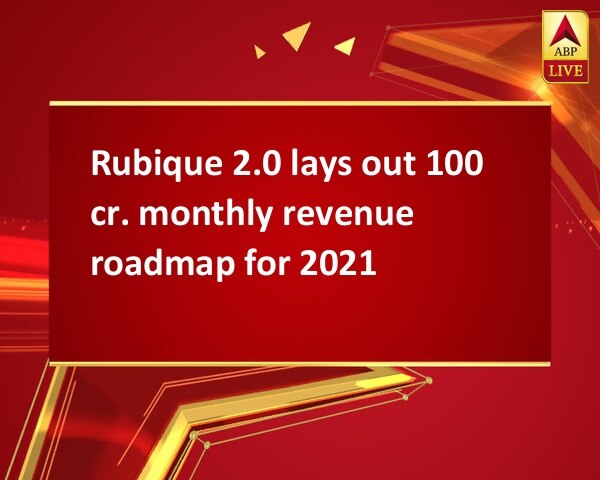 ABP
LIVE

Rubique 2.0 lays out 100 cr. monthly revenue roadmap for 2021